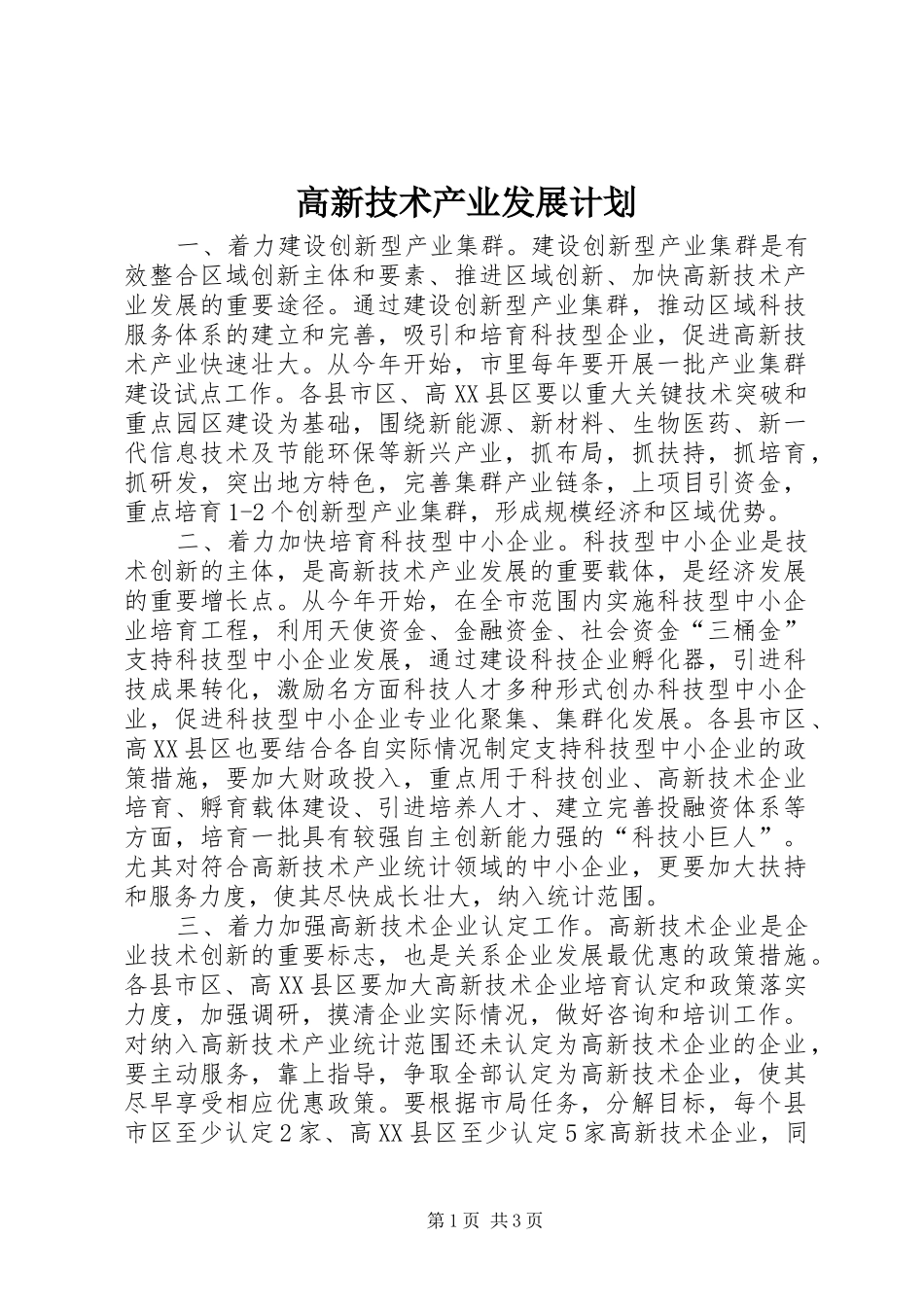 高新技术产业发展计划

一、着力建设创新型产业集群。建设创新型产业集群是有效整合区域创新主体和要素、推进区域创新、加快高新技术产业发展的重要途径。通过建设创新型产业集群，推动区域科技服务体系的建立和完善，吸引和培育科技型企业，促进高新技术产业快速壮大。从今年开始，市里每年要开展一批产业集群建设试点工作。各县市区、高XX县区要以重大关键技术突破和重点园区建设为基础，围绕新能源、新材料、生物医药、新一代信息技术及节能环保等新兴产业，抓布局，抓扶持，抓培育，抓研发，突出地方特色，完善集群产业链条，上项目引资金，重点培育1-2个创新型产业集群，形成规模经济和区域优势。

二、着力加快培育科技型中小企业。科技型中小企业是技术创新的主体，是高新技术产业发展的重要载体，是经济发展的重要增长点。从今年开始，在全市范围内实施科技型中小企业培育工程，利用天使资金、金融资金、社会资金“三桶金”支持科技型中小企业发展，通过建设科技企业孵化器，引进科技成果转化，激励名方面科技人才多种形式创办科技型中小企业，促进科技型中小企业专业化聚集、集群化发展。各县市区、高XX县区也要结合各自实际情况制定支持科技型中小企业的政策措施，要加大财政投入，重点用于科技创业、高新技术企业培育、孵育载体建设、引进培养人才、建立完善投融资体系等方面，培育一批具有较强自主创新能力强的“科技小巨人”。尤其对符合高新技术产业统计领域的中小企业，更要加大扶持和服务力度，使其尽快成长壮大，纳入统计范围。

三、着力加强高新技术企业认定工作。高新技术企业是企业技术创新的重要标志，也是关系企业发展最优惠的政策措施。各县市区、高XX县区要加大高新技术企业培育认定和政策落实力度，加强调研，摸清企业实际情况，做好咨询和培训工作。对纳入高新技术产业统计范围还未认定为高新技术企业的企业，要主动服务，靠上指导，争取全部认定为高新技术企业，使其尽早享受相应优惠政策。要根据市局任务，分解目标，每个县市区至少认定2家、高XX县区至少认定5家高新技术企业，同

第1页 共3页